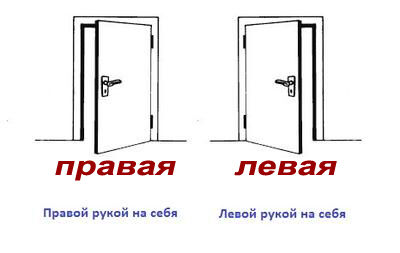 правая

Правой рукой на себя

левая

Левой рукой на себя